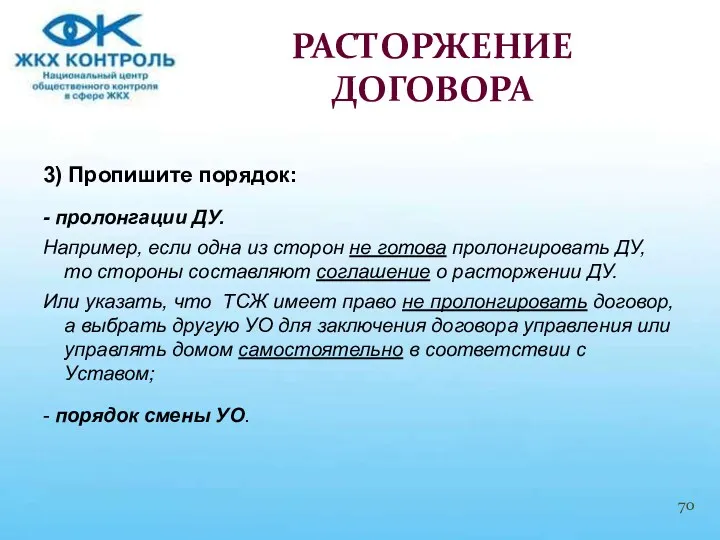 ЖКХ КОНТРОЛЬ
Национальный центр общественного контроля в сфере ЖКХ

РАСТОРЖЕНИЕ ДОГОВОРА

3) Пропишите порядок:

- пролонгации ДУ.

Например, если одна из сторон не готова пролонгировать ДУ, то стороны составляют соглашение о расторжении ДУ.

Или указать, что ТСЖ имеет право не пролонгировать договор, а выбрать другую УО для заключения договора управления или управлять домом самостоятельно в соответствии с Уставом;

- порядок смены УО.

70